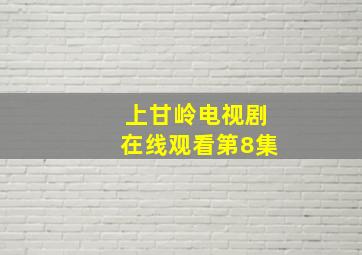 上甘岭电视剧
在线观看第8集